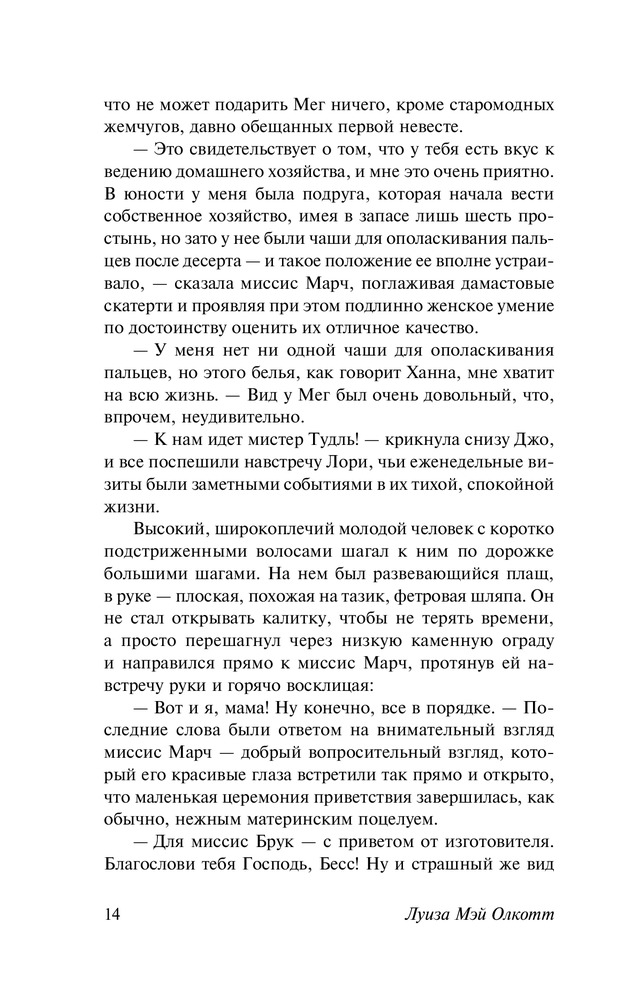 что не может подарить Мег ничего, кроме старомодных жемчугов, давно обещанных первой невесте.

— Это свидетельствует о том, что у тебя есть вкус к ведению домашнего хозяйства, и мне это очень приятно. В юности у меня была подруга, которая начала вести собственное хозяйство, имея в запасе лишь шесть простынь, но зато у нее были чаши для ополаскивания пальцев после десерта — и такое положение ее вполне устраивало, — сказала миссис Марч, поглаживая дамастовые скатерти и проявляя при этом подлинно женское умение по достоинству оценить их отличное качество.

— У меня нет ни одной чаши для ополаскивания пальцев, но этого белья, как говорит Ханна, мне хватит на всю жизнь. — Вид у Мег был очень довольный, что, впрочем, неудивительно.

— К нам идет мистер Тудль! — крикнула снизу Джо, и все поспешили навстречу Лори, чьи еженедельные визиты были заметными событиями в их тихой, спокойной жизни.

Высокий, широкоплечий молодой человек с коротко подстриженными волосами шагал к ним по дорожке большими шагами. На нем был развевающийся плащ, в руке — плоская, похожая на тазик, фетровая шляпа. Он не стал открывать калитку, чтобы не терять времени, а просто перешагнул через низкую каменную ограду и направился прямо к миссис Марч, протянув ей навстречу руки и горячо восклицая:

— Вот и я, мама! Ну конечно, все в порядке. — Последние слова были ответом на внимательный взгляд миссис Марч — добрый вопросительный взгляд, который его красивые глаза встретили так прямо и открыто, что маленькая церемония приветствия завершилась, как обычно, нежным материнским поцелуем.

— Для миссис Брук — с приветом от изготовителя. Благослови тебя Господь, Бесс! Ну и страшный же вид

14 Луиза Мэй Олкотт